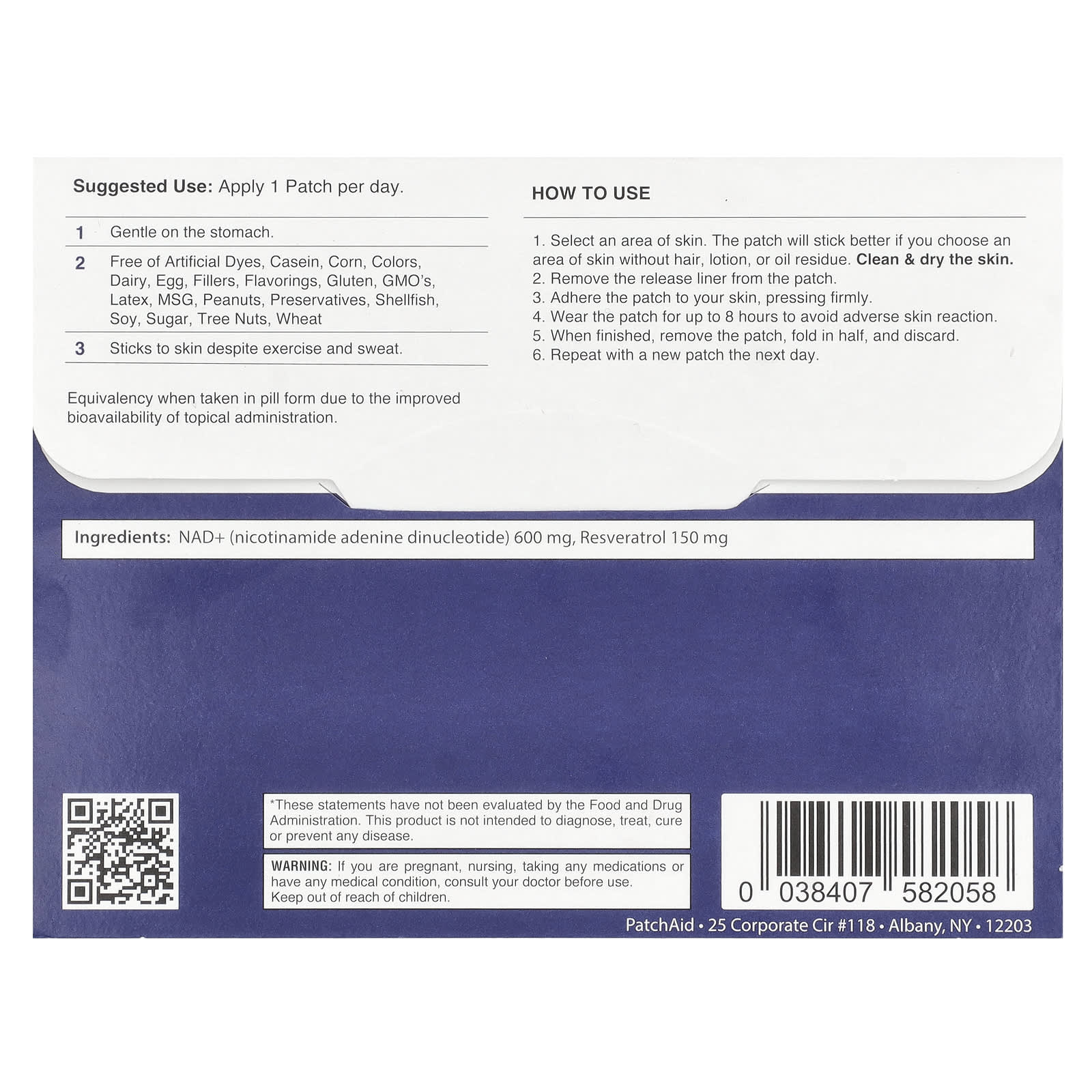 Suggested Use: Apply 1 Patch per day.

1 Gentle on the stomach.

2 Free of Artificial Dyes, Casein, Corn, Colors, Dairy, Egg, Fillers, Flavorings, Gluten, GMO's, Latex, MSG, Peanuts, Preservatives, Shellfish, Soy, Sugar, Tree Nuts, Wheat

3 Sticks to skin despite exercise and sweat.

Equivalency when taken in pill form due to the improved bioavailability of topical administration.

HOW TO USE

1. Select an area of skin. The patch will stick better if you choose an area of skin without hair, lotion, or oil residue. Clean & dry the skin.
2. Remove the release liner from the patch.
3. Adhere the patch to your skin, pressing firmly.
4. Wear the patch for up to 8 hours to avoid adverse skin reaction.
5. When finished, remove the patch, fold in half, and discard.
6. Repeat with a new patch the next day.

Ingredients: NAD+ (nicotinamide adenine dinucleotide) 600 mg, Resveratrol 150 mg

*These statements have not been evaluated by the Food and Drug Administration. This product is not intended to diagnose, treat, cure or prevent any disease.

WARNING: If you are pregnant, nursing, taking any medications or have any medical condition, consult your doctor before use. Keep out of reach of children.

0 038407 582058

PatchAid • 25 Corporate Cir #118 • Albany, NY • 12203